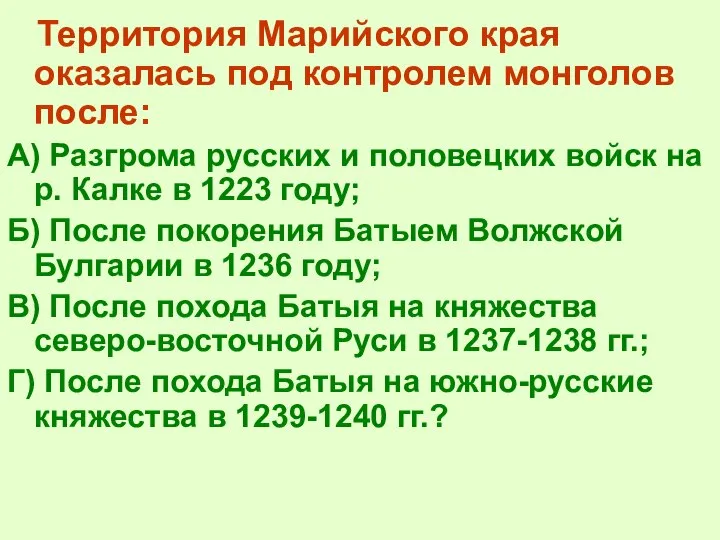 Территория Марийского края оказалась под контролем монголов после:

А) Разгрома русских и половецких войск на р. Калке в 1223 году;

Б) После покорения Батыем Волжской Булгарии в 1236 году;

В) После похода Батыя на княжества северо-восточной Руси в 1237-1238 гг.;

Г) После похода Батыя на южно-русские княжества в 1239-1240 гг.?